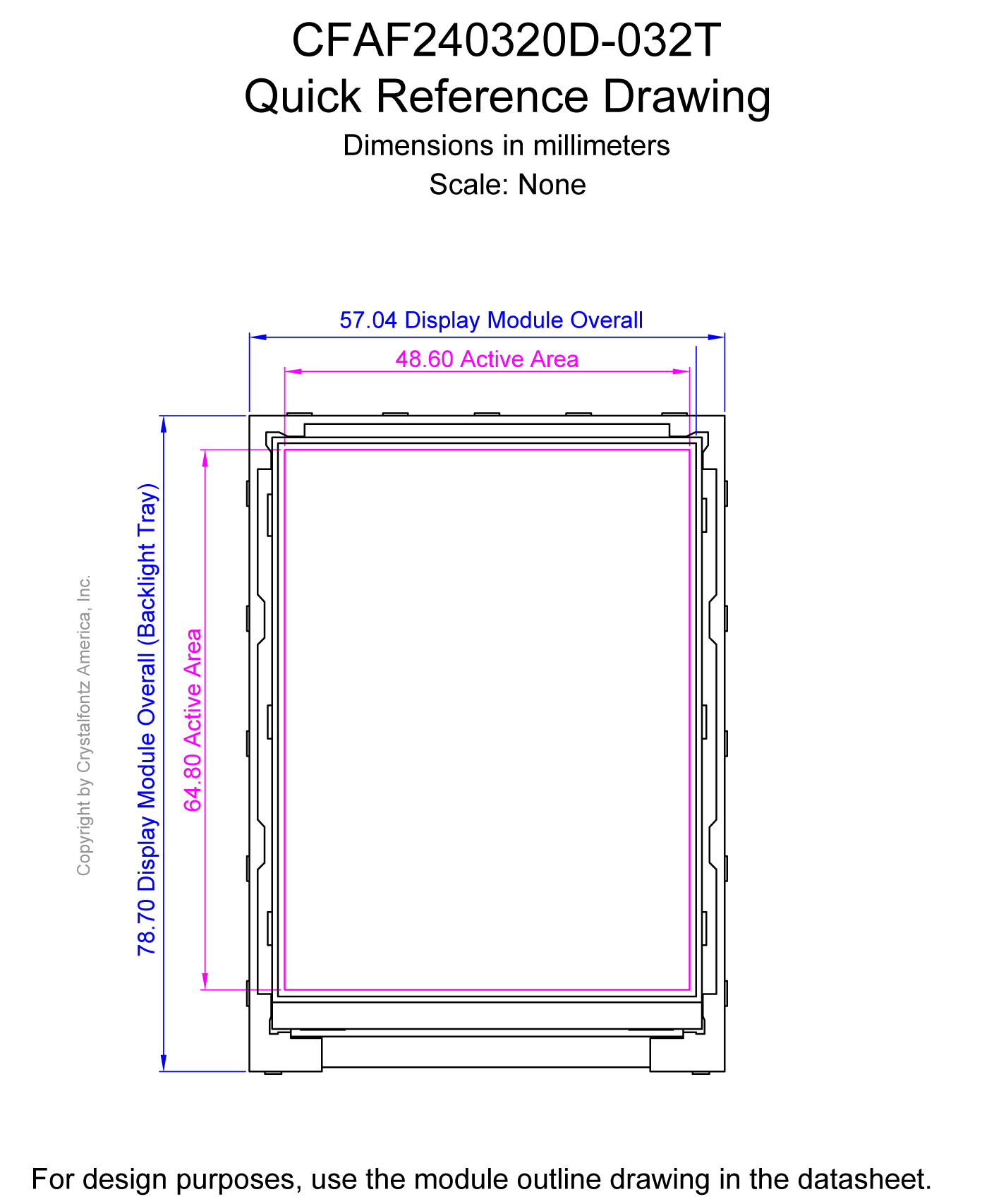 CFAF240320D-032T
Quick Reference Drawing
Dimensions in millimeters
Scale: None

57.04 Display Module Overall
48.60 Active Area
Copyright by Crystalfontz America, Inc.
78.70 Display Module Overall (Backlight Tray)
64.80 Active Area

For design purposes, use the module outline drawing in the datasheet.